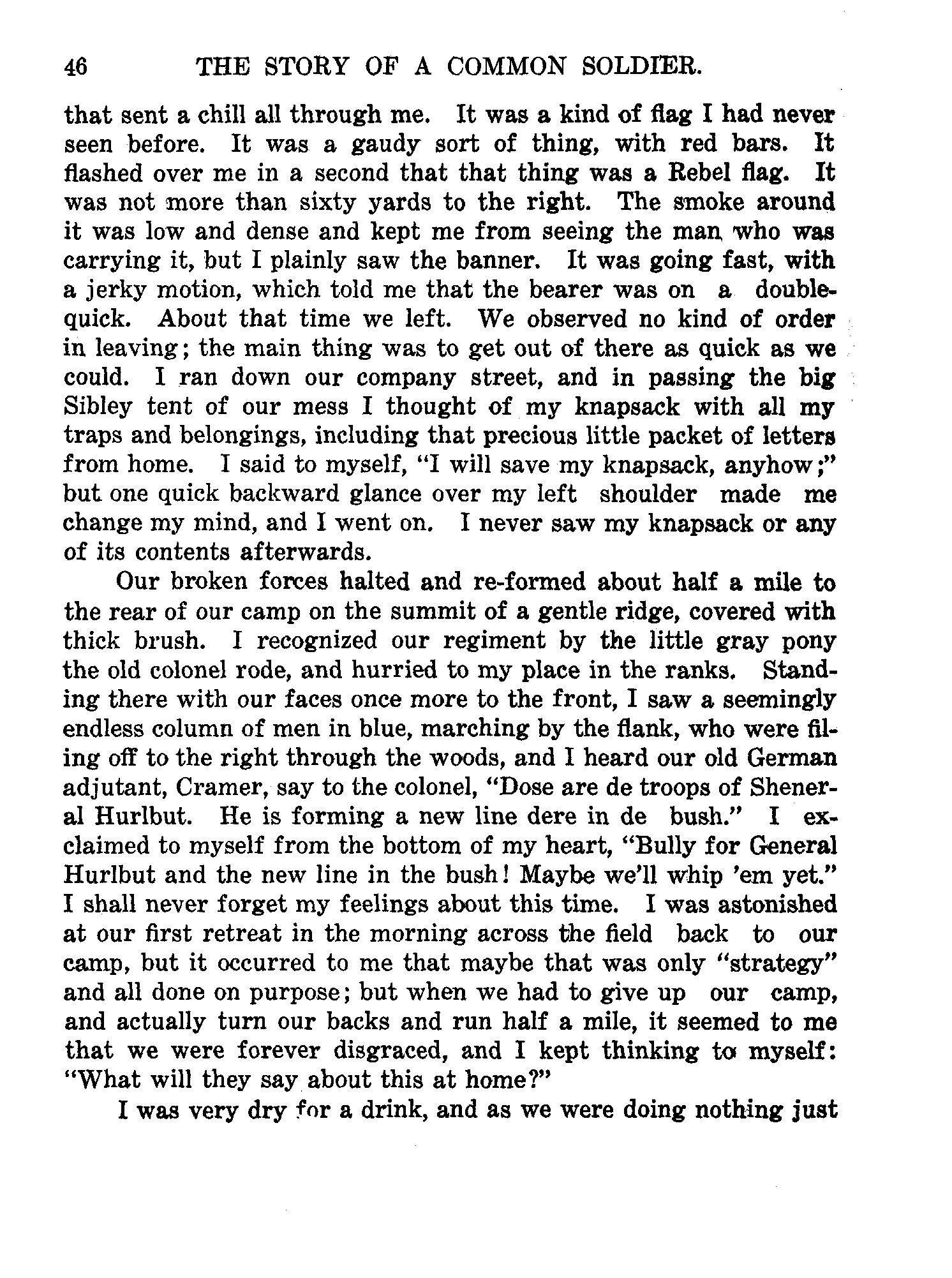 46 THE STORY OF A COMMON SOLDIER.

that sent a chill all through me. It was a kind of flag I had never seen before. It was a gaudy sort of thing, with red bars. It flashed over me in a second that that thing was a Rebel flag. It was not more than sixty yards to the right. The smoke around it was low and dense and kept me from seeing the man who was carrying it, but I plainly saw the banner. It was going fast, with a jerky motion, which told me that the bearer was on a double-quick. About that time we left. We observed no kind of order in leaving; the main thing was to get out of there as quick as we could. I ran down our company street, and in passing the big Sibley tent of our mess I thought of my knapsack with all my traps and belongings, including that precious little packet of letters from home. I said to myself, "I will save my knapsack, anyhow;" but one quick backward glance over my left shoulder made me change my mind, and I went on. I never saw my knapsack or any of its contents afterwards.

Our broken forces halted and re-formed about half a mile to the rear of our camp on the summit of a gentle ridge, covered with thick brush. I recognized our regiment by the little gray pony the old colonel rode, and hurried to my place in the ranks. Standing there with our faces once more to the front, I saw a seemingly endless column of men in blue, marching by the flank, who were filing off to the right through the woods, and I heard our old German adjutant, Cramer, say to the colonel, "Dose are de troops of Sheneral Hurlbut. He is forming a new line dere in de bush." I exclaimed to myself from the bottom of my heart, "Bully for General Hurlbut and the new line in the bush! Maybe we'll whip 'em yet." I shall never forget my feelings about this time. I was astonished at our first retreat in the morning across the field back to our camp, but it occurred to me that maybe that was only "strategy" and all done on purpose; but when we had to give up our camp, and actually turn our backs and run half a mile, it seemed to me that we were forever disgraced, and I kept thinking to myself: "What will they say about this at home?"

I was very dry for a drink, and as we were doing nothing just